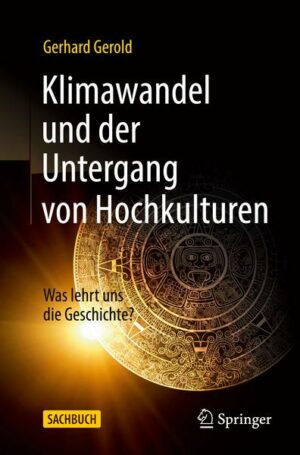 Gerhard Gerold

Klimawandel und der Untergang von Hochkulturen

Was lehrt uns die Geschichte?

SACHBUCH

Springer